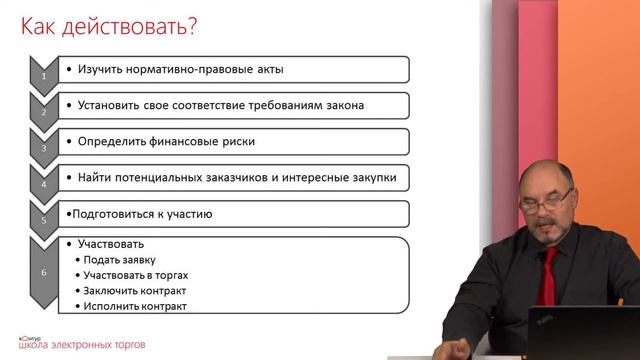 Как действовать?

1
• Изучить нормативно-правовые акты

2
• Установить свое соответствие требованиям закона

3
• Определить финансовые риски

4
• Найти потенциальных заказчиков и интересные закупки

5
•Подготовиться к участию

6
• Участвовать
• Подать заявку
• Участвовать в торгах
• Заключить контракт
• Исполнить контракт

контур
школа электронных торгов